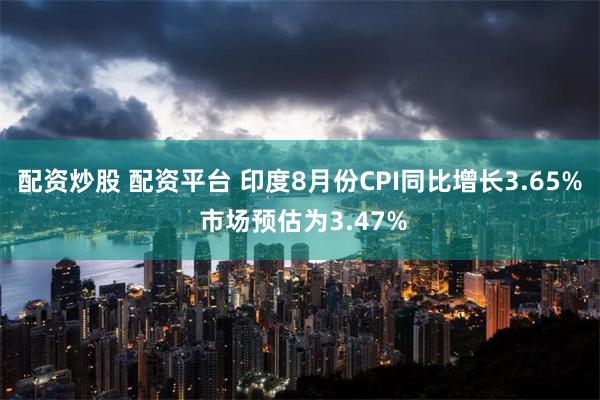 配资炒股 配资平台 印度8月份CPI同比增长3.65% 市场预估为3.47%